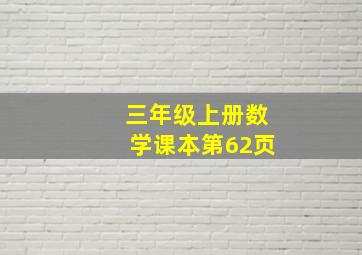 三年级上册数学课本第62页